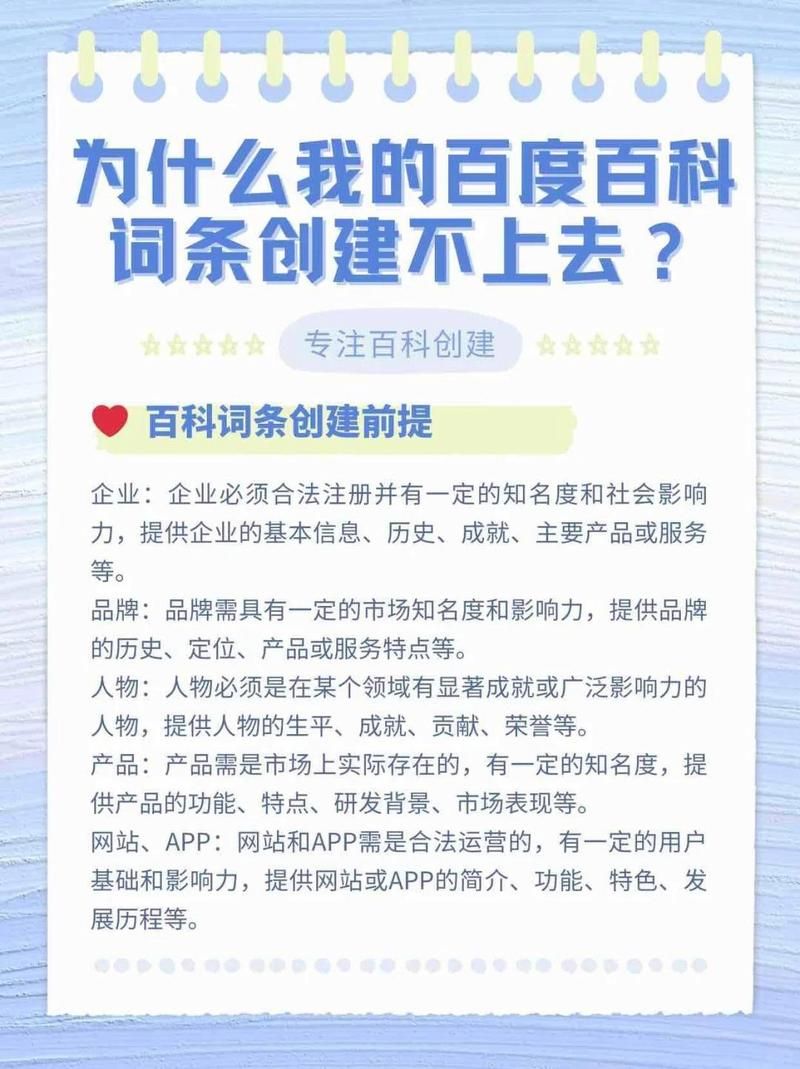 为什么我的百度百科词条创建不上去？

专注百科创建

百科词条创建前提

企业：企业必须合法注册并有一定的知名度和社会影响力，提供企业的基本信息、历史、成就、主要产品或服务等。

品牌：品牌需具有一定的市场知名度和影响力，提供品牌的历史、定位、产品或服务特点等。

人物：人物必须是在某个领域有显著成就或广泛影响力的人物，提供人物的生平、成就、贡献、荣誉等。

产品：产品需是市场上实际存在的，有一定的知名度，提供产品的功能、特点、研发背景、市场表现等。

网站、APP：网站和APP需是合法运营的，有一定的用户基础和影响力，提供网站或APP的简介、功能、特色、发展历程等。